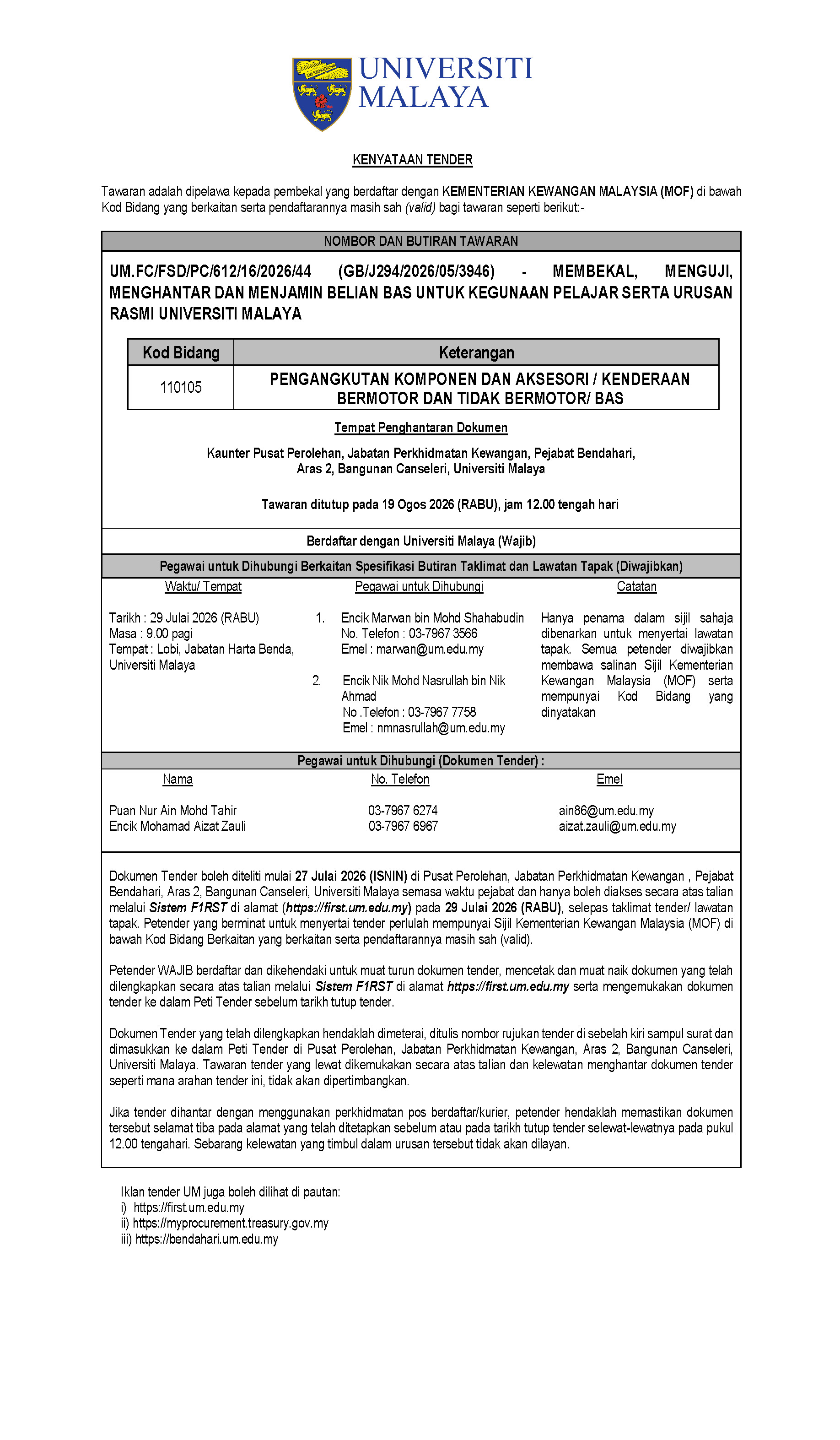 UNIVERSITI MALAYA

KENYATAAN TENDER

Tawaran adalah dipelawa kepada pembekal yang berdaftar dengan KEMENTERIAN KEWANGAN MALAYSIA (MOF) di bawah Kod Bidang yang berkaitan serta pendaftarannya masih sah (valid) bagi tawaran seperti berikut:-

NOMBOR DAN BUTIRAN TAWARAN

UM.FC/FSD/PC/612/16/2026/44 (GB/J294/2026/05/3946) - MEMBEKAL, MENGUJI, MENGHANTAR DAN MENJAMIN BELIAN BAS UNTUK KEGUNAAN PELAJAR SERTA URUSAN RASMI UNIVERSITI MALAYA

| Kod Bidang | Keterangan |
|---|---|
| 110105 | PENGANGKUTAN KOMPONEN DAN AKSESORI / KENDERAAN BERMOTOR DAN TIDAK BERMOTOR/ BAS |

Tempat Penghantaran Dokumen

Kaunter Pusat Perolehan, Jabatan Perkhidmatan Kewangan, Pejabat Bendahari, Aras 2, Bangunan Canseleri, Universiti Malaya

Tawaran ditutup pada 19 Ogos 2026 (RABU), jam 12.00 tengah hari

Berdaftar dengan Universiti Malaya (Wajib)

Pegawai untuk Dihubungi Berkaitan Spesifikasi Butiran Taklimat dan Lawatan Tapak (Diwajibkan)

Waktu/ Tempat

Tarikh : 29 Julai 2026 (RABU)
Masa : 9.00 pagi
Tempat : Lobi, Jabatan Harta Benda, Universiti Malaya

Pegawai untuk Dihubungi

1. Encik Marwan bin Mohd Shahabudin
No. Telefon : 03-7967 3566
Emel : marwan@um.edu.my

2. Encik Nik Mohd Nasrullah bin Nik Ahmad
No .Telefon : 03-7967 7758
Emel : nmnasrullah@um.edu.my

Catatan

Hanya penama dalam sijil sahaja dibenarkan untuk menyertai lawatan tapak. Semua petender diwajibkan membawa salinan Sijil Kementerian Kewangan Malaysia (MOF) serta mempunyai Kod Bidang yang dinyatakan

Pegawai untuk Dihubungi (Dokumen Tender) :

| Nama | No. Telefon | Emel |
|---|---|---|
| Puan Nur Ain Mohd Tahir | 03-7967 6274 | ain86@um.edu.my |
| Encik Mohamad Aizat Zauli | 03-7967 6967 | aizat.zauli@um.edu.my |

Dokumen Tender boleh diteliti mulai 27 Julai 2026 (ISNIN) di Pusat Perolehan, Jabatan Perkhidmatan Kewangan , Pejabat Bendahari, Aras 2, Bangunan Canseleri, Universiti Malaya semasa waktu pejabat dan hanya boleh diakses secara atas talian melalui Sistem F1RST di alamat (https://first.um.edu.my) pada 29 Julai 2026 (RABU), selepas taklimat tender/ lawatan tapak. Petender yang berminat untuk menyertai tender perlulah mempunyai Sijil Kementerian Kewangan Malaysia (MOF) di bawah Kod Bidang Berkaitan yang berkaitan serta pendaftarannya masih sah (valid).

Petender WAJIB berdaftar dan dikehendaki untuk muat turun dokumen tender, mencetak dan muat naik dokumen yang telah dilengkapkan secara atas talian melalui Sistem F1RST di alamat https://first.um.edu.my serta mengemukakan dokumen tender ke dalam Peti Tender sebelum tarikh tutup tender.

Dokumen Tender yang telah dilengkapkan hendaklah dimeterai, ditulis nombor rujukan tender di sebelah kiri sampul surat dan dimasukkan ke dalam Peti Tender di Pusat Perolehan, Jabatan Perkhidmatan Kewangan, Aras 2, Bangunan Canseleri, Universiti Malaya. Tawaran tender yang lewat dikemukakan secara atas talian dan kelewatan menghantar dokumen tender seperti mana arahan tender ini, tidak akan dipertimbangkan.

Jika tender dihantar dengan menggunakan perkhidmatan pos berdaftar/kurier, petender hendaklah memastikan dokumen tersebut selamat tiba pada alamat yang telah ditetapkan sebelum atau pada tarikh tutup tender selewat-lewatnya pada pukul 12.00 tengahari. Sebarang kelewatan yang timbul dalam urusan tersebut tidak akan dilayan.

Iklan tender UM juga boleh dilihat di pautan:
i) https://first.um.edu.my
ii) https://myprocurement.treasury.gov.my
iii) https://bendahari.um.edu.my